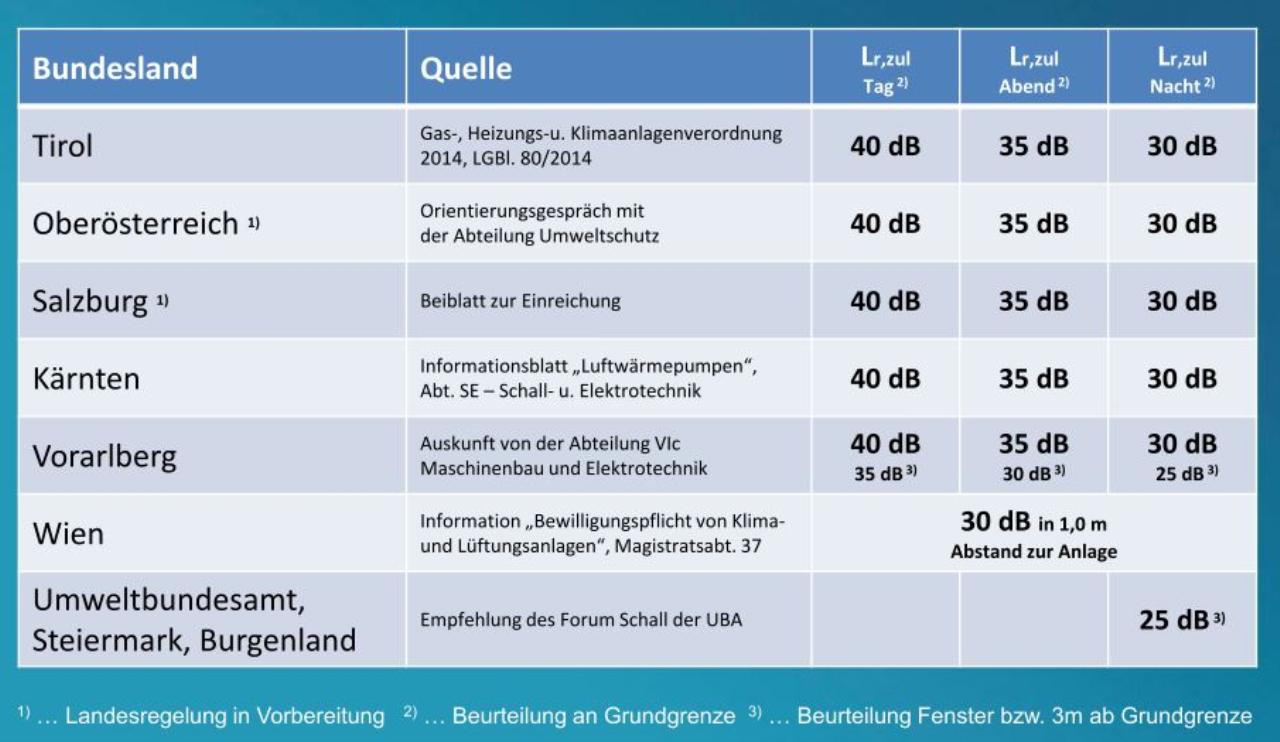 | Bundesland | Quelle | $L_{r,zul}$ Tag $^{2)}$ | $L_{r,zul}$ Abend $^{2)}$ | $L_{r,zul}$ Nacht $^{2)}$ |
|---|---|---|---|---|
| Tirol | Gas-, Heizungs-u. Klimaanlagenverordnung 2014, LGBl. 80/2014 | 40 dB | 35 dB | 30 dB |
| Oberösterreich $^{1)}$ | Orientierungsgespräch mit der Abteilung Umweltschutz | 40 dB | 35 dB | 30 dB |
| Salzburg $^{1)}$ | Beiblatt zur Einreichung | 40 dB | 35 dB | 30 dB |
| Kärnten | Informationsblatt „Luftwärmepumpen", Abt. SE – Schall- u. Elektrotechnik | 40 dB | 35 dB | 30 dB |
| Vorarlberg | Auskunft von der Abteilung VIc Maschinenbau und Elektrotechnik | 40 dB 35 dB $^{3)}$ | 35 dB 30 dB $^{3)}$ | 30 dB 25 dB $^{3)}$ |
| Wien | Information „Bewilligungspflicht von Klima- und Lüftungsanlagen", Magistratsabt. 37 | 30 dB in 1,0 m Abstand zur Anlage | | |
| Umweltbundesamt, Steiermark, Burgenland | Empfehlung des Forum Schall der UBA | | | 25 dB $^{3)}$ |

$^{1)}$ … Landesregelung in Vorbereitung $^{2)}$ … Beurteilung an Grundgrenze $^{3)}$ … Beurteilung Fenster bzw. 3m ab Grundgrenze